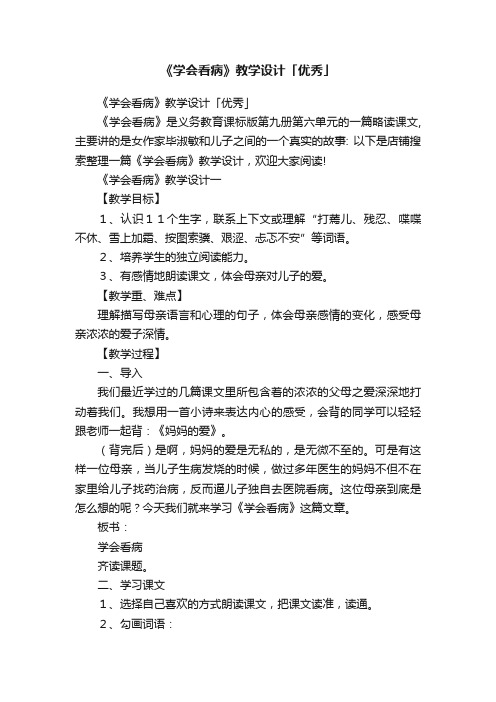 《学会看病》教学设计「优秀」

《学会看病》教学设计「优秀」

《学会看病》是义务教育课标版第九册第六单元的一篇略读课文,主要讲的是女作家毕淑敏和儿子之间的一个真实的故事: 以下是店铺搜索整理一篇《学会看病》教学设计，欢迎大家阅读!

《学会看病》教学设计一

【教学目标】

1、认识１１个生字，联系上下文或理解“打蔫儿、残忍、喋喋不休、雪上加霜、按图索骥、艰涩、忐忑不安”等词语。

2、培养学生的独立阅读能力。

3、有感情地朗读课文，体会母亲对儿子的爱。

【教学重、难点】

理解描写母亲语言和心理的句子，体会母亲感情的变化，感受母亲浓浓的爱子深情。

【教学过程】

一、导入

我们最近学过的几篇课文里所包含着的浓浓的父母之爱深深地打动着我们。我想用一首小诗来表达内心的感受，会背的同学可以轻轻跟老师一起背：《妈妈的爱》。

（背完后）是啊，妈妈的爱是无私的，是无微不至的。可是有这样一位母亲，当儿子生病发烧的时候，做过多年医生的妈妈不但不在家里给儿子找药治病，反而逼儿子独自去医院看病。这位母亲到底是怎么想的呢？今天我们就来学习《学会看病》这篇文章。

板书：

学会看病

齐读课题。

二、学习课文

1、选择自己喜欢的方式朗读课文，把课文读准，读通。

2、勾画词语：